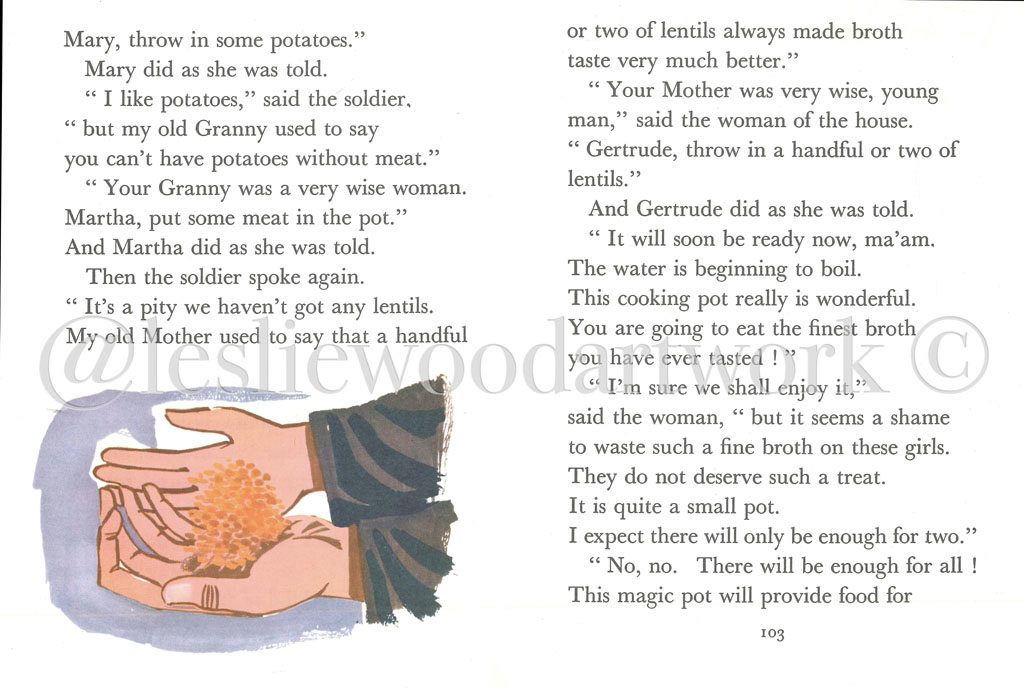 Mary, throw in some potatoes."

Mary did as she was told.

" I like potatoes," said the soldier, " but my old Granny used to say you can't have potatoes without meat."

" Your Granny was a very wise woman. Martha, put some meat in the pot."
And Martha did as she was told.

Then the soldier spoke again.
" It's a pity we haven't got any lentils. My old Mother used to say that a handful or two of lentils always made broth taste very much better."

" Your Mother was very wise, young man," said the woman of the house. " Gertrude, throw in a handful or two of lentils."

And Gertrude did as she was told.

" It will soon be ready now, ma'am. The water is beginning to boil. This cooking pot really is wonderful. You are going to eat the finest broth you have ever tasted ! "

" I'm sure we shall enjoy it," said the woman, " but it seems a shame to waste such a fine broth on these girls. They do not deserve such a treat. It is quite a small pot. I expect there will only be enough for two."

" No, no. There will be enough for all ! This magic pot will provide food for

103

@lesliewoodartwork ©